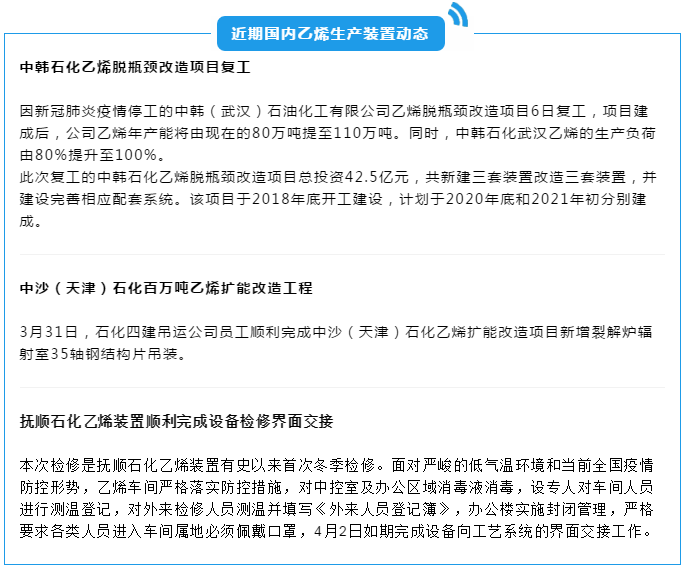 近期国内乙烯生产装置动态

中韩石化乙烯脱瓶颈改造项目复工

因新冠肺炎疫情停工的中韩（武汉）石油化工有限公司乙烯脱瓶颈改造项目6日复工，项目建成后，公司乙烯年产能将由现在的80万吨提至110万吨。同时，中韩石化武汉乙烯的生产负荷由80%提升至100%。
此次复工的中韩石化乙烯脱瓶颈改造项目总投资42.5亿元，共新建三套装置改造三套装置，并建设完善相应配套系统。该项目于2018年底开工建设，计划于2020年底和2021年初分别建成。

中沙（天津）石化百万吨乙烯扩能改造工程

3月31日，石化四建吊运公司员工顺利完成中沙（天津）石化乙烯扩能改造项目新增裂解炉辐射室35轴钢结构片吊装。

抚顺石化乙烯装置顺利完成设备检修界面交接

本次检修是抚顺石化乙烯装置有史以来首次冬季检修。面对严峻的低气温环境和当前全国疫情防控形势，乙烯车间严格落实防控措施，对中控室及办公区域消毒液消毒，设专人对车间人员进行测温登记，对外来检修人员测温并填写《外来人员登记簿》，办公楼实施封闭管理，严格要求各类人员进入车间属地必须佩戴口罩，4月2日如期完成设备向工艺系统的界面交接工作。